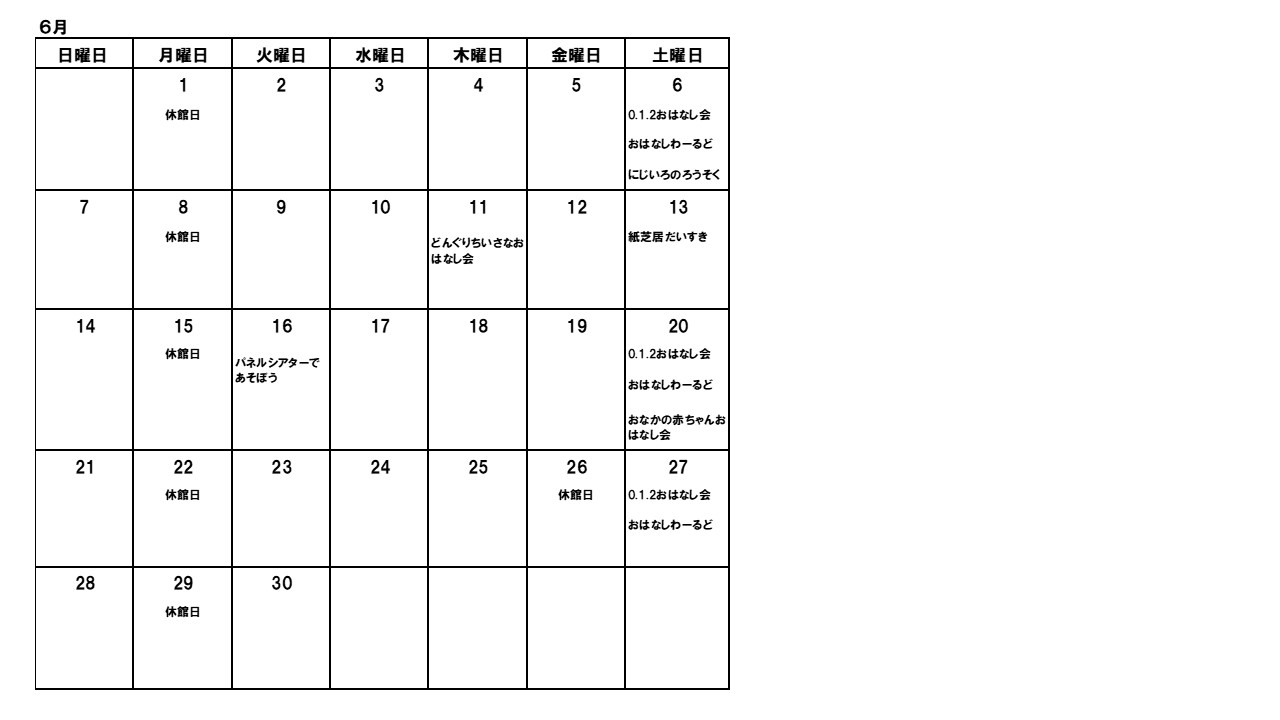 6月

| 日曜日 | 月曜日 | 火曜日 | 水曜日 | 木曜日 | 金曜日 | 土曜日 |
|---|---|---|---|---|---|---|
| | 1 休館日 | 2 | 3 | 4 | 5 | 6 0.1.2おはなし会 おはなしわーるど にじいろのろうそく |
| 7 | 8 休館日 | 9 | 10 | 11 どんぐりちいさなおはなし会 | 12 | 13 紙芝居だいすき |
| 14 | 15 休館日 | 16 パネルシアターであそぼう | 17 | 18 | 19 | 20 0.1.2おはなし会 おはなしわーるど おなかの赤ちゃんおはなし会 |
| 21 | 22 休館日 | 23 | 24 | 25 | 26 休館日 | 27 0.1.2おはなし会 おはなしわーるど |
| 28 | 29 休館日 | 30 | | | | |